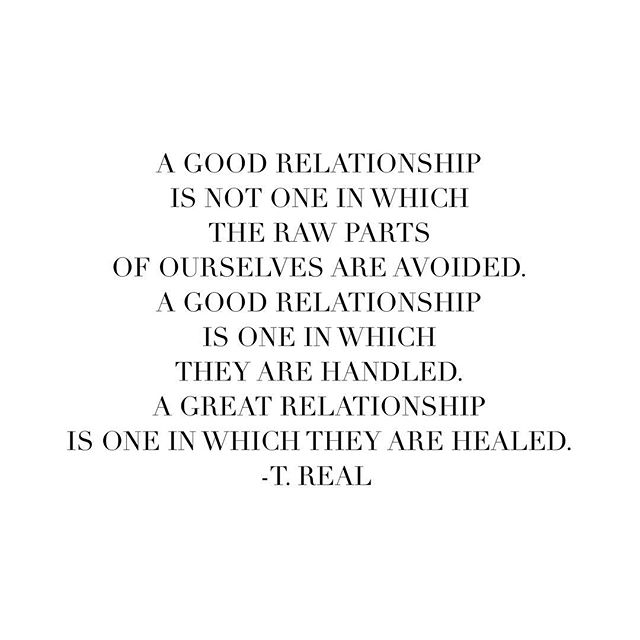 A GOOD RELATIONSHIP
IS NOT ONE IN WHICH
THE RAW PARTS
OF OURSELVES ARE AVOIDED.
A GOOD RELATIONSHIP
IS ONE IN WHICH
THEY ARE HANDLED.
A GREAT RELATIONSHIP
IS ONE IN WHICH THEY ARE HEALED.
-T. REAL